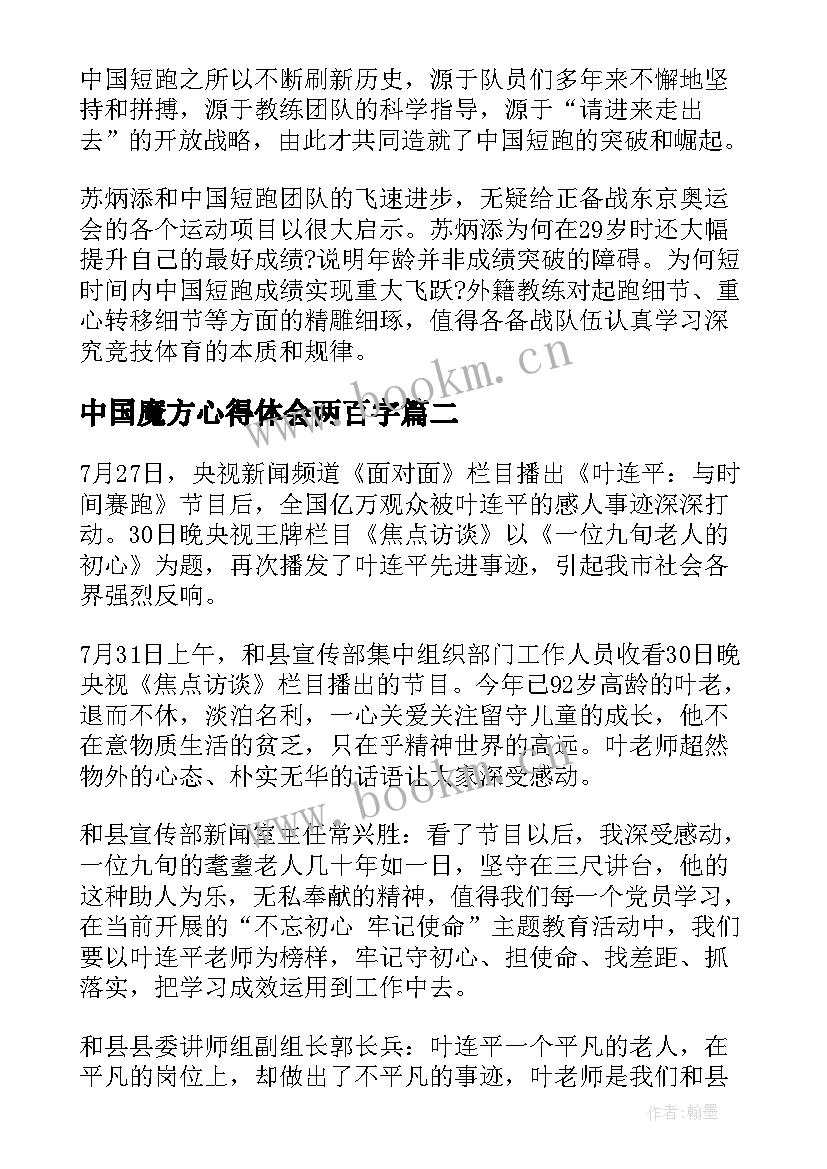 中国短跑之所以不断刷新历史，源于队员们多年来不懈地坚持和拼搏，源于教练团队的科学指导，源于“请进来走出去”的开放战略，由此才共同造就了中国短跑的突破和崛起。

苏炳添和中国短跑团队的飞速进步，无疑给正备战东京奥运会的各个运动项目以很大启示。苏炳添为何在29岁时还大幅提升自己的最好成绩?说明年龄并非成绩突破的障碍。为何短时间内中国短跑成绩实现重大飞跃?外籍教练对起跑细节、重心转移细节等方面的精雕细琢，值得各备战队伍认真学习深究竞技体育的本质和规律。

www.bookm.cn

中国魔方心得体会两百字篇二

7月27日，央视新闻频道《面对面》栏目播出《叶连平：与时间赛跑》节目后，全国亿万观众被叶连平的感人事迹深深打动。30日晚央视王牌栏目《焦点访谈》以《一位九旬老人的初心》为题，再次播发了叶连平先进事迹，引起我市社会各界强烈反响。

7月31日上午，和县宣传部集中组织部门工作人员收看30日晚央视《焦点访谈》栏目播出的节目。今年已92岁高龄的叶老，退而不休，淡泊名利，一心关爱关注留守儿童的成长，他不在意物质生活的贫乏，只在乎精神世界的高远。叶老师超然物外的心态、朴实无华的话语让大家深受感动。

www.bookm.cn

和县宣传部新闻室主任常兴胜：看了节目以后，我深受感动，一位九旬的耄耋老人几十年如一日，坚守在三尺讲台，他的这种助人为乐，无私奉献的精神，值得我们每一个党员学习，在当前开展的“不忘初心 牢记使命”主题教育活动中，我们要以叶连平老师为榜样，牢记守初心、担使命、找差距、抓落实，把学习成效运用到工作中去。

和县县委讲师组副组长郭长兵：叶连平一个平凡的老人，在平凡的岗位上，却做出了不平凡的事迹，叶老师是我们和县

作者：翰墨